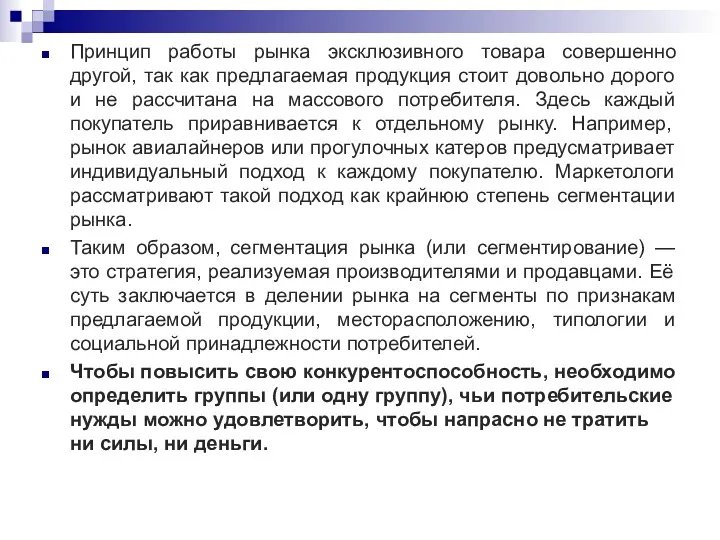 Принцип работы рынка эксклюзивного товара совершенно другой, так как предлагаемая продукция стоит довольно дорого и не рассчитана на массового потребителя. Здесь каждый покупатель приравнивается к отдельному рынку. Например, рынок авиалайнеров или прогулочных катеров предусматривает индивидуальный подход к каждому покупателю. Маркетологи рассматривают такой подход как крайнюю степень сегментации рынка.

Таким образом, сегментация рынка (или сегментирование) — это стратегия, реализуемая производителями и продавцами. Её суть заключается в делении рынка на сегменты по признакам предлагаемой продукции, месторасположению, типологии и социальной принадлежности потребителей.

Чтобы повысить свою конкурентоспособность, необходимо определить группы (или одну группу), чьи потребительские нужды можно удовлетворить, чтобы напрасно не тратить ни силы, ни деньги.